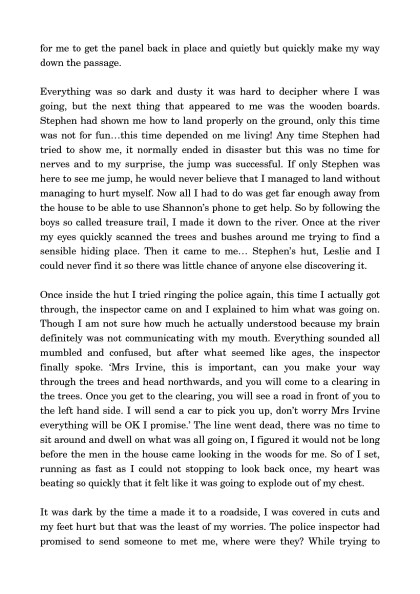 for me to get the panel back in place and quietly but quickly make my way down the passage.

Everything was so dark and dusty it was hard to decipher where I was going, but the next thing that appeared to me was the wooden boards. Stephen had shown me how to land properly on the ground, only this time was not for fun…this time depended on me living! Any time Stephen had tried to show me, it normally ended in disaster but this was no time for nerves and to my surprise, the jump was successful. If only Stephen was here to see me jump, he would never believe that I managed to land without managing to hurt myself. Now all I had to do was get far enough away from the house to be able to use Shannon's phone to get help. So by following the boys so called treasure trail, I made it down to the river. Once at the river my eyes quickly scanned the trees and bushes around me trying to find a sensible hiding place. Then it came to me… Stephen's hut, Leslie and I could never find it so there was little chance of anyone else discovering it.

Once inside the hut I tried ringing the police again, this time I actually got through, the inspector came on and I explained to him what was going on. Though I am not sure how much he actually understood because my brain definitely was not communicating with my mouth. Everything sounded all mumbled and confused, but after what seemed like ages, the inspector finally spoke. 'Mrs Irvine, this is important, can you make your way through the trees and head northwards, and you will come to a clearing in the trees. Once you get to the clearing, you will see a road in front of you to the left hand side. I will send a car to pick you up, don't worry Mrs Irvine everything will be OK I promise.' The line went dead, there was no time to sit around and dwell on what was all going on, I figured it would not be long before the men in the house came looking in the woods for me. So of I set, running as fast as I could not stopping to look back once, my heart was beating so quickly that it felt like it was going to explode out of my chest.

It was dark by the time a made it to a roadside, I was covered in cuts and my feet hurt but that was the least of my worries. The police inspector had promised to send someone to met me, where were they? While trying to